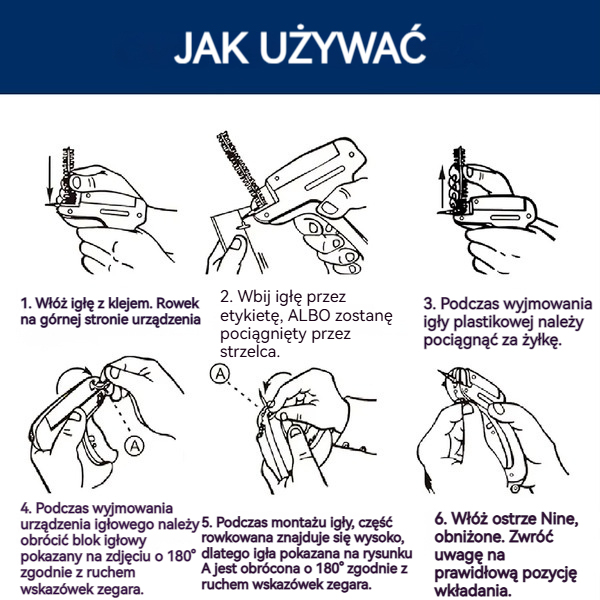 JAK UŻYWAĆ

1. Włóż igłę z klejem. Rowek na górnej stronie urządzenia

2. Wbij igłę przez etykietę, ALBO zostanę pociągnięty przez strzelca.

3. Podczas wyjmowania igły plastikowej należy pociągnąć za żyłkę.

A

A

4. Podczas wyjmowania urządzenia igłowego należy obrócić blok igłowy pokazany na zdjęciu o 180° zgodnie z ruchem wskazówek zegara.

5. Podczas montażu igły, część rowkowana znajduje się wysoko, dlatego igła pokazana na rysunku A jest obrócona o 180° zgodnie z ruchem wskazówek zegara.

6. Włóż ostrze Nine, obniżone. Zwróć uwagę na prawidłową pozycję wkładania.